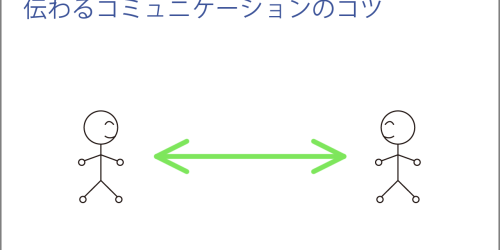 伝わるコミュニケーションのコツ